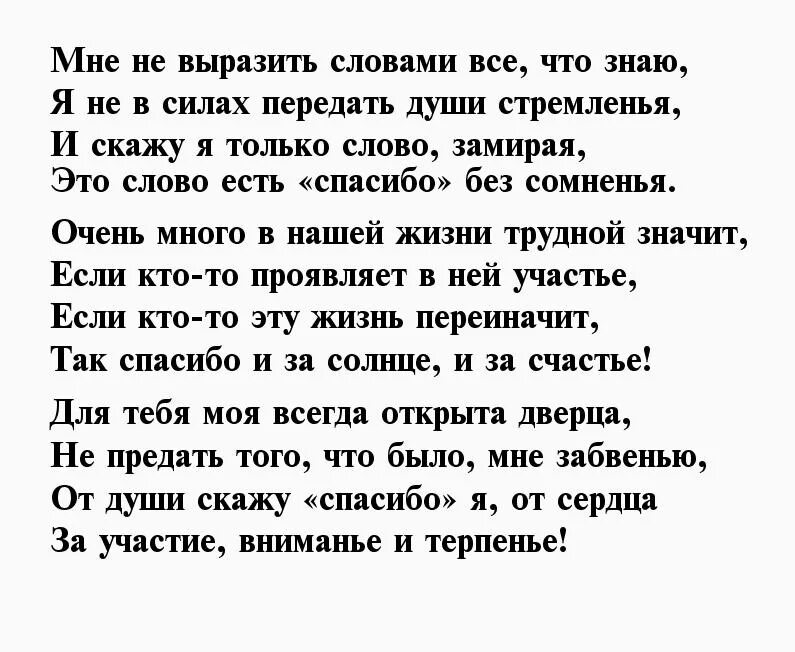 Мне не выразить словами все, что знаю,
Я не в силах передать души стремленья,
И скажу я только слово, замирая,
Это слово есть «спасибо» без сомненья.

Очень много в нашей жизни трудной значит,
Если кто-то проявляет в ней участье,
Если кто-то эту жизнь переиначит,
Так спасибо и за солнце, и за счастье!

Для тебя моя всегда открыта дверца,
Не предать того, что было, мне забвенью,
От души скажу «спасибо» я, от сердца
За участие, вниманье и терпенье!